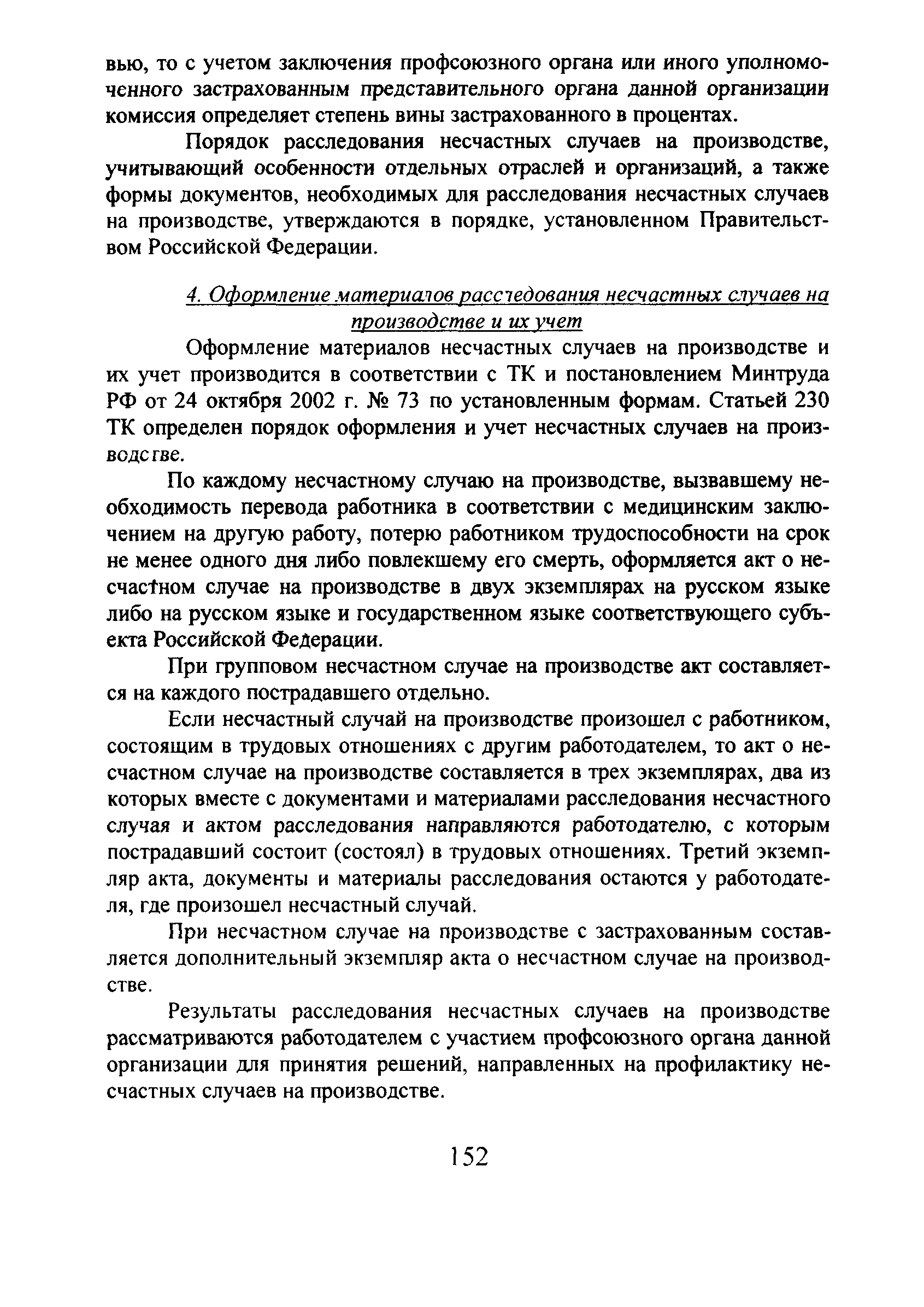 вью, то с учетом заключения профсоюзного органа или иного уполномоченного застрахованным представительного органа данной организации комиссия определяет степень вины застрахованного в процентах.

Порядок расследования несчастных случаев на производстве, учитывающий особенности отдельных отраслей и организаций, а также формы документов, необходимых для расследования несчастных случаев на производстве, утверждаются в порядке, установленном Правительством Российской Федерации.

4. Оформление материалов расследования несчастных случаев на производстве и их учет

Оформление материалов несчастных случаев на производстве и их учет производится в соответствии с ТК и постановлением Минтруда РФ от 24 октября 2002 г. № 73 по установленным формам. Статьей 230 ТК определен порядок оформления и учет несчастных случаев на производстве.

По каждому несчастному случаю на производстве, вызвавшему необходимость перевода работника в соответствии с медицинским заключением на другую работу, потерю работником трудоспособности на срок не менее одного дня либо повлекшему его смерть, оформляется акт о несчастном случае на производстве в двух экземплярах на русском языке либо на русском языке и государственном языке соответствующего субъекта Российской Федерации.

При групповом несчастном случае на производстве акт составляется на каждого пострадавшего отдельно.

Если несчастный случай на производстве произошел с работником, состоящим в трудовых отношениях с другим работодателем, то акт о несчастном случае на производстве составляется в трех экземплярах, два из которых вместе с документами и материалами расследования несчастного случая и актом расследования направляются работодателю, с которым пострадавший состоит (состоял) в трудовых отношениях. Третий экземпляр акта, документы и материалы расследования остаются у работодателя, где произошел несчастный случай.

При несчастном случае на производстве с застрахованным составляется дополнительный экземпляр акта о несчастном случае на производстве.

Результаты расследования несчастных случаев на производстве рассматриваются работодателем с участием профсоюзного органа данной организации для принятия решений, направленных на профилактику несчастных случаев на производстве.

152